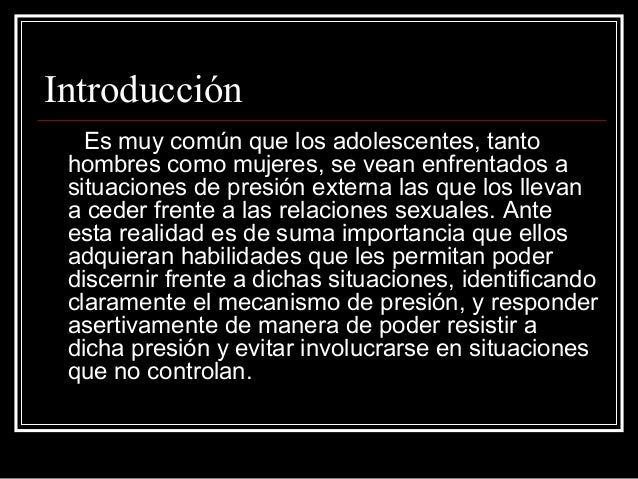 Introducción

Es muy común que los adolescentes, tanto hombres como mujeres, se vean enfrentados a situaciones de presión externa las que los llevan a ceder frente a las relaciones sexuales. Ante esta realidad es de suma importancia que ellos adquieran habilidades que les permitan poder discernir frente a dichas situaciones, identificando claramente el mecanismo de presión, y responder asertivamente de manera de poder resistir a dicha presión y evitar involucrarse en situaciones que no controlan.